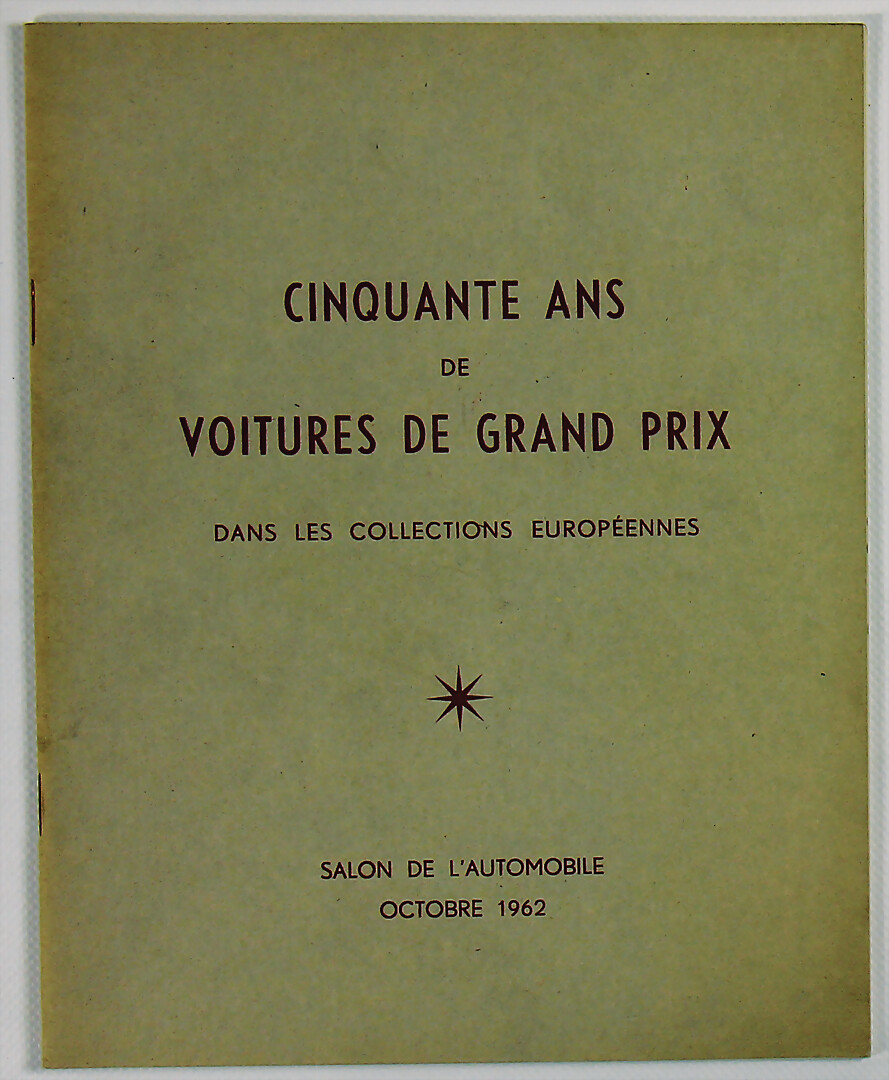 CINQUANTE ANS
DE
VOITURES DE GRAND PRIX

DANS LES COLLECTIONS EUROPÉENNES

SALON DE L'AUTOMOBILE
OCTOBRE 1962